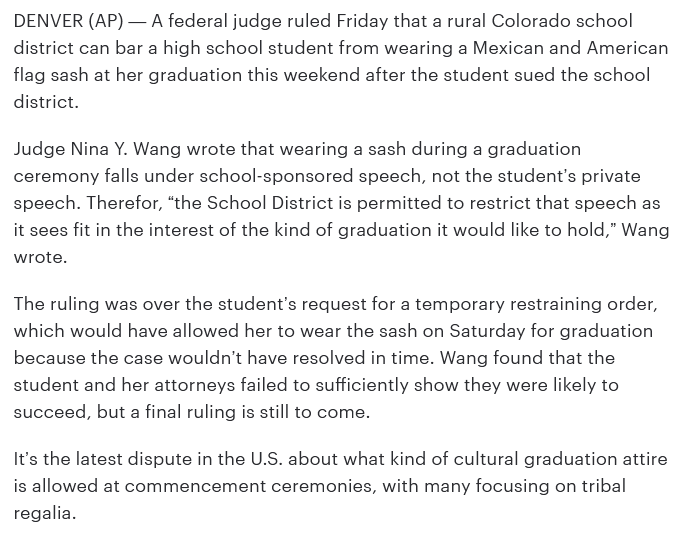 DENVER (AP) — A federal judge ruled Friday that a rural Colorado school district can bar a high school student from wearing a Mexican and American flag sash at her graduation this weekend after the student sued the school district.

Judge Nina Y. Wang wrote that wearing a sash during a graduation ceremony falls under school-sponsored speech, not the student's private speech. Therefor, "the School District is permitted to restrict that speech as it sees fit in the interest of the kind of graduation it would like to hold," Wang wrote.

The ruling was over the student's request for a temporary restraining order, which would have allowed her to wear the sash on Saturday for graduation because the case wouldn't have resolved in time. Wang found that the student and her attorneys failed to sufficiently show they were likely to succeed, but a final ruling is still to come.

It's the latest dispute in the U.S. about what kind of cultural graduation attire is allowed at commencement ceremonies, with many focusing on tribal regalia.